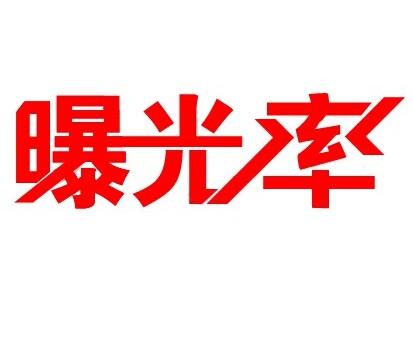 曝光率